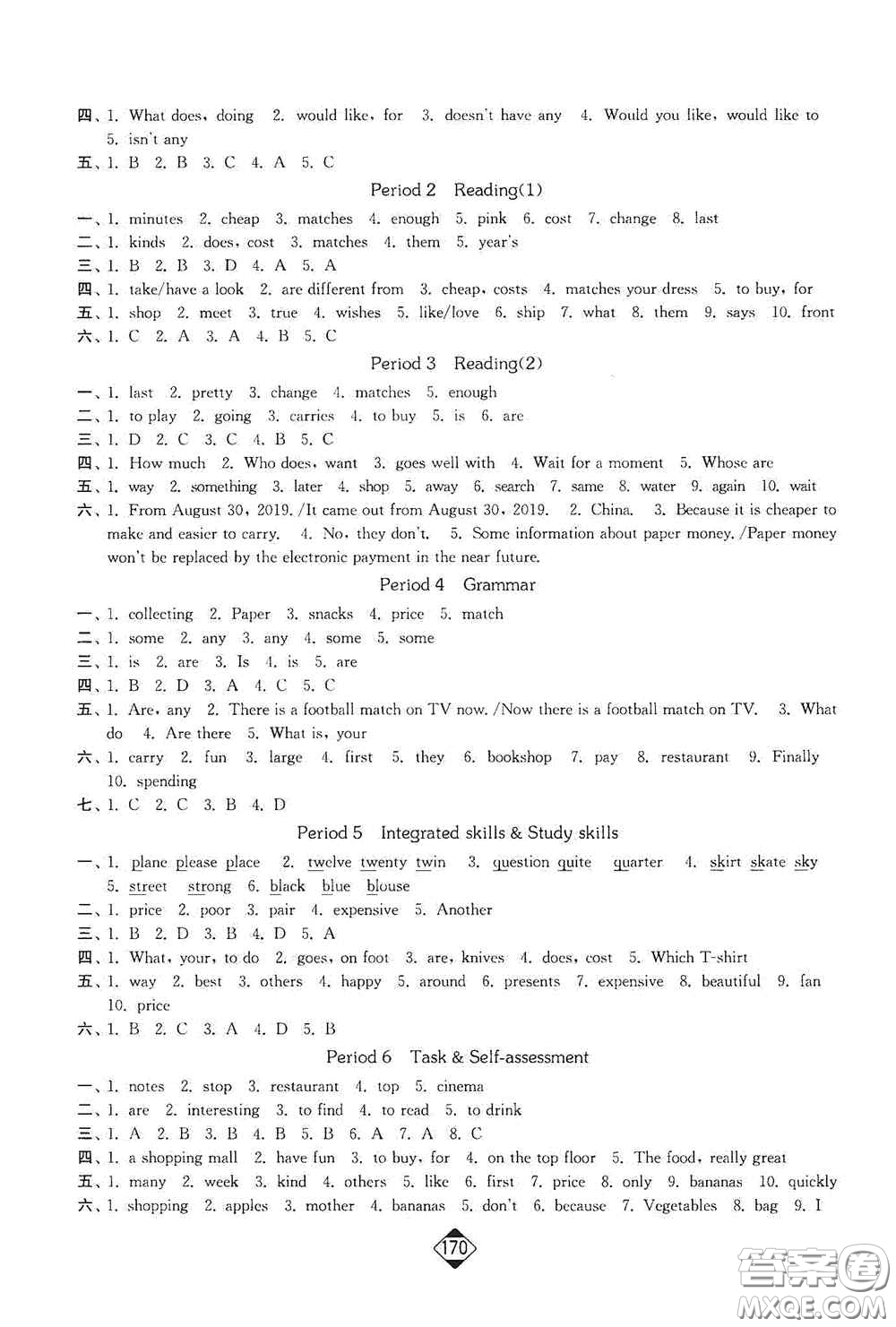 四、1. What does, doing 2. would like, for 3. doesn't have any 4. Would you like, would like to 5. isn't any

五、1. B 2. B 3. C 4. A 5. C

Period 2 Reading(1)

一、1. minutes 2. cheap 3. matches 4. enough 5. pink 6. cost 7. change 8. last

二、1. kinds 2. does, cost 3. matches 4. them 5. year's

三、1. B 2. B 3. D 4. A 5. A

四、1. take/have a look 2. are different from 3. cheap, costs 4. matches your dress 5. to buy, for

五、1. shop 2. meet 3. true 4. wishes 5. like/love 6. ship 7. what 8. them 9. says 10. front

六、1. C 2. A 3. A 4. B 5. C

Period 3 Reading(2)

一、1. last 2. pretty 3. change 4. matches 5. enough

二、1. to play 2. going 3. carries 4. to buy 5. is 6. are

三、1. D 2. C 3. C 4. B 5. C

四、1. How much 2. Who does, want 3. goes well with 4. Wait for a moment 5. Whose are

五、1. way 2. something 3. later 4. shop 5. away 6. search 7. same 8. water 9. again 10. wait

六、1. From August 30, 2019. /It came out from August 30, 2019. 2. China. 3. Because it is cheaper to make and easier to carry. 4. No, they don't. 5. Some information about paper money. /Paper money won't be replaced by the electronic payment in the near future.

Period 4 Grammar

一、1. collecting 2. Paper 3. snacks 4. price 5. match

二、1. some 2. any 3. any 4. some 5. some

三、1. is 2. are 3. Is 4. is 5. are

四、1. B 2. D 3. A 4. C 5. C

五、1. Are, any 2. There is a football match on TV now. /Now there is a football match on TV. 3. What do 4. Are there 5. What is, your

六、1. carry 2. fun 3. large 4. first 5. they 6. bookshop 7. pay 8. restaurant 9. Finally 10. spending

七、1. C 2. C 3. B 4. D

Period 5 Integrated skills & Study skills

一、1. plane please place 2. twelve twenty twin 3. question quite quarter 4. skirt skate sky 5. street strong 6. black blue blouse

二、1. price 2. poor 3. pair 4. expensive 5. Another

三、1. B 2. D 3. B 4. D 5. A

四、1. What, your, to do 2. goes, on foot 3. are, knives 4. does, cost 5. Which T-shirt

五、1. way 2. best 3. others 4. happy 5. around 6. presents 7. expensive 8. beautiful 9. fan 10. price

六、1. B 2. C 3. A 4. D 5. B

Period 6 Task & Self-assessment

一、1. notes 2. stop 3. restaurant 4. top 5. cinema

二、1. are 2. interesting 3. to find 4. to read 5. to drink

三、1. A 2. B 3. B 4. B 5. B 6. A 7. A 8. C

四、1. a shopping mall 2. have fun 3. to buy, for 4. on the top floor 5. The food, really great

五、1. many 2. week 3. kind 4. others 5. like 6. first 7. price 8. only 9. bananas 10. quickly

六、1. shopping 2. apples 3. mother 4. bananas 5. don't 6. because 7. Vegetables 8. bag 9. I

170

答案圈
MXQE.COM